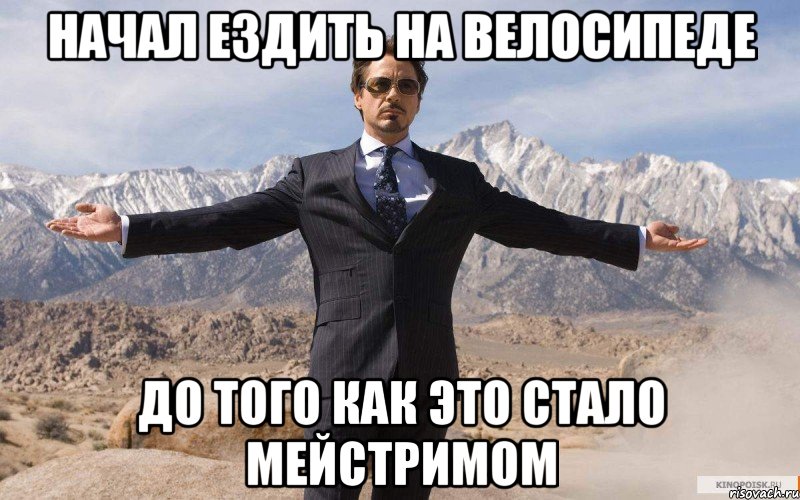 НАЧАЛ ЕЗДИТЬ НА ВЕЛОСИПЕДЕ

ДО ТОГО КАК ЭТО СТАЛО МЕЙСТРИМОМ

KINOPOISK.RU
risovach.ru